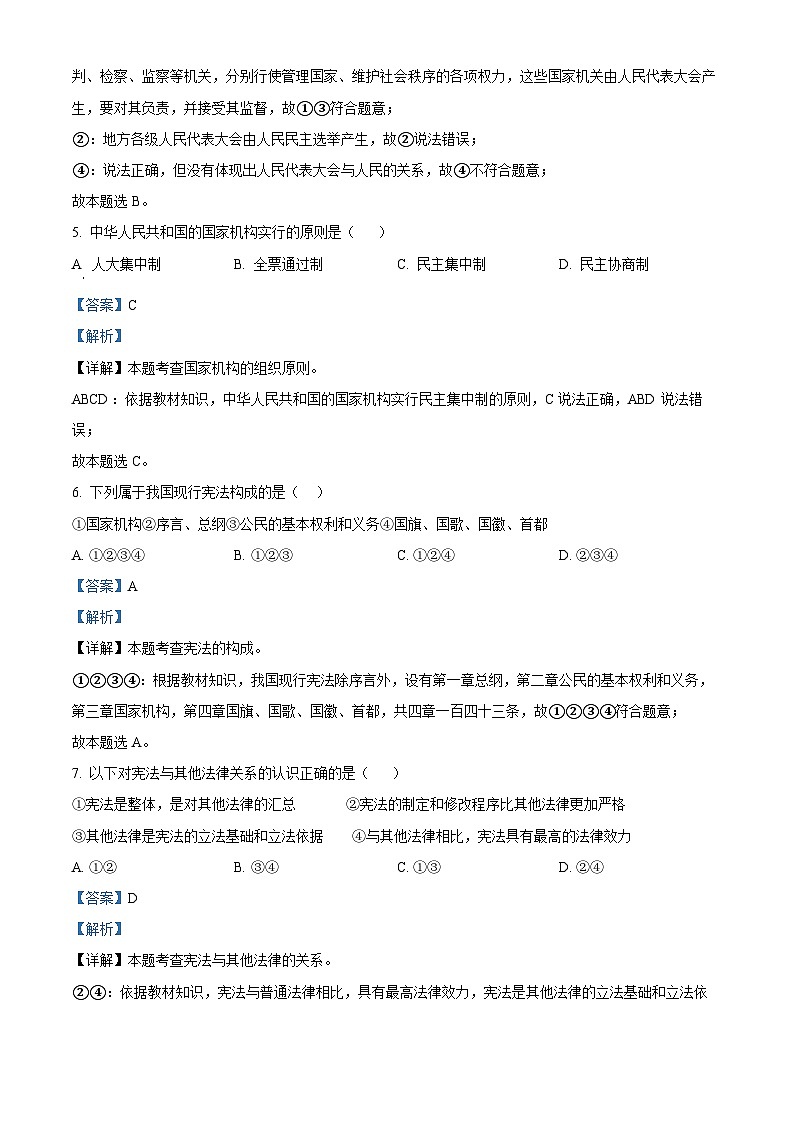 判、检察、监察等机关，分别行使管理国家、维护社会秩序的各项权力，这些国家机关由人民代表大会产生，要对其负责，并接受其监督，故①③符合题意；

②：地方各级人民代表大会由人民民主选举产生，故②说法错误；

④：说法正确，但没有体现出人民代表大会与人民的关系，故④不符合题意；

故本题选 B。

5. 中华人民共和国的国家机构实行的原则是（　　）

A. 人大集中制　　B. 全票通过制　　C. 民主集中制　　D. 民主协商制

【答案】C

【解析】

【详解】本题考查国家机构的组织原则。

ABCD：依据教材知识，中华人民共和国的国家机构实行民主集中制的原则，C 说法正确，ABD 说法错误；

故本题选 C。

6. 下列属于我国现行宪法构成的是（　　）

①国家机构②序言、总纲③公民的基本权利和义务④国旗、国歌、国徽、首都

A. ①②③④　　B. ①②③　　C. ①②④　　D. ②③④

【答案】A

【解析】

【详解】本题考查宪法的构成。

①②③④：根据教材知识，我国现行宪法除序言外，设有第一章总纲，第二章公民的基本权利和义务，第三章国家机构，第四章国旗、国歌、国徽、首都，共四章一百四十三条，故①②③④符合题意；

故本题选 A。

7. 以下对宪法与其他法律关系的认识正确的是（　　）

①宪法是整体，是对其他法律的汇总　　②宪法的制定和修改程序比其他法律更加严格

③其他法律是宪法的立法基础和立法依据　　④与其他法律相比，宪法具有最高的法律效力

A. ①②　　B. ③④　　C. ①③　　D. ②④

【答案】D

【解析】

【详解】本题考查宪法与其他法律的关系。

②④：依据教材知识，宪法与普通法律相比，具有最高法律效力，宪法是其他法律的立法基础和立法依